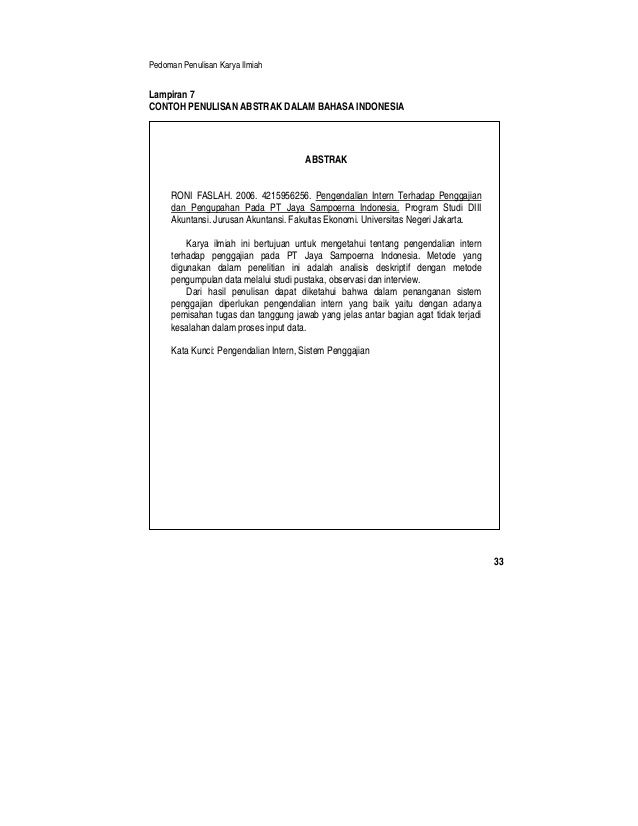 Pedoman Penulisan Karya Ilmiah

Lampiran 7
CONTOH PENULISAN ABSTRAK DALAM BAHASA INDONESIA

ABSTRAK

RONI FASLAH. 2006. 4215956256. Pengendalian Intern Terhadap Penggajian dan Pengupahan Pada PT Jaya Sampoerna Indonesia. Program Studi DIII Akuntansi. Jurusan Akuntansi. Fakultas Ekonomi. Universitas Negeri Jakarta.

Karya ilmiah ini bertujuan untuk mengetahui tentang pengendalian intern terhadap penggajian pada PT Jaya Sampoerna Indonesia. Metode yang digunakan dalam penelitian ini adalah analisis deskriptif dengan metode pengumpulan data melalui studi pustaka, observasi dan interview.
Dari hasil penulisan dapat diketahui bahwa dalam penanganan sistem penggajian diperlukan pengendalian intern yang baik yaitu dengan adanya pemisahan tugas dan tanggung jawab yang jelas antar bagian agat tidak terjadi kesalahan dalam proses input data.

Kata Kunci: Pengendalian Intern, Sistem Penggajian

33